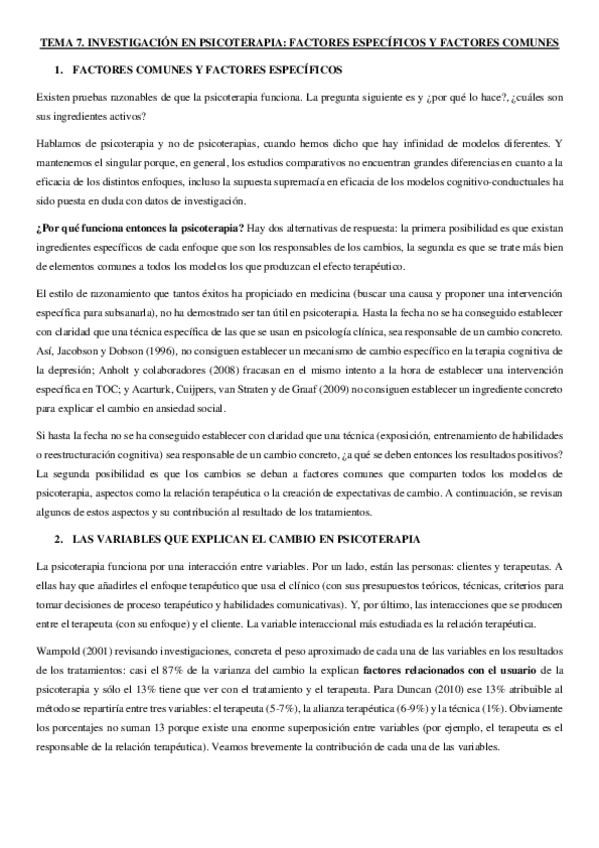 TEMA 7. INVESTIGACIÓN EN PSICOTERAPIA: FACTORES ESPECÍFICOS Y FACTORES COMUNES

1. FACTORES COMUNES Y FACTORES ESPECÍFICOS

Existen pruebas razonables de que la psicoterapia funciona. La pregunta siguiente es y ¿por qué lo hace?, ¿cuáles son sus ingredientes activos?

Hablamos de psicoterapia y no de psicoterapias, cuando hemos dicho que hay infinidad de modelos diferentes. Y mantenemos el singular porque, en general, los estudios comparativos no encuentran grandes diferencias en cuanto a la eficacia de los distintos enfoques, incluso la supuesta supremacía en eficacia de los modelos cognitivo-conductuales ha sido puesta en duda con datos de investigación.

¿Por qué funciona entonces la psicoterapia? Hay dos alternativas de respuesta: la primera posibilidad es que existan ingredientes específicos de cada enfoque que son los responsables de los cambios, la segunda es que se trate más bien de elementos comunes a todos los modelos los que produzcan el efecto terapéutico.

El estilo de razonamiento que tantos éxitos ha propiciado en medicina (buscar una causa y proponer una intervención específica para subsanarla), no ha demostrado ser tan útil en psicoterapia. Hasta la fecha no se ha conseguido establecer con claridad que una técnica específica de las que se usan en psicología clínica, sea responsable de un cambio concreto. Así, Jacobson y Dobson (1996), no consiguen establecer un mecanismo de cambio específico en la terapia cognitiva de la depresión; Anholt y colaboradores (2008) fracasan en el mismo intento a la hora de establecer una intervención específica en TOC; y Acarturk, Cuijpers, van Straten y de Graaf (2009) no consiguen establecer un ingrediente concreto para explicar el cambio en ansiedad social.

Si hasta la fecha no se ha conseguido establecer con claridad que una técnica (exposición, entrenamiento de habilidades o reestructuración cognitiva) sea responsable de un cambio concreto, ¿a qué se deben entonces los resultados positivos? La segunda posibilidad es que los cambios se deban a factores comunes que comparten todos los modelos de psicoterapia, aspectos como la relación terapéutica o la creación de expectativas de cambio. A continuación, se revisan algunos de estos aspectos y su contribución al resultado de los tratamientos.

2. LAS VARIABLES QUE EXPLICAN EL CAMBIO EN PSICOTERAPIA

La psicoterapia funciona por una interacción entre variables. Por un lado, están las personas: clientes y terapeutas. A ellas hay que añadirles el enfoque terapéutico que usa el clínico (con sus presupuestos teóricos, técnicas, criterios para tomar decisiones de proceso terapéutico y habilidades comunicativas). Y, por último, las interacciones que se producen entre el terapeuta (con su enfoque) y el cliente. La variable interaccional más estudiada es la relación terapéutica.

Wampold (2001) revisando investigaciones, concreta el peso aproximado de cada una de las variables en los resultados de los tratamientos: casi el 87% de la varianza del cambio la explican factores relacionados con el usuario de la psicoterapia y sólo el 13% tiene que ver con el tratamiento y el terapeuta. Para Duncan (2010) ese 13% atribuible al método se repartiría entre tres variables: el terapeuta (5-7%), la alianza terapéutica (6-9%) y la técnica (1%). Obviamente los porcentajes no suman 13 porque existe una enorme superposición entre variables (por ejemplo, el terapeuta es el responsable de la relación terapéutica). Veamos brevemente la contribución de cada una de las variables.